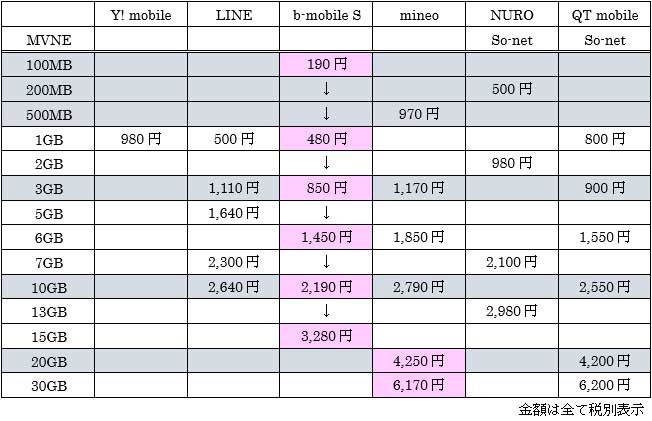 |  | Y! mobile | LINE | b-mobile S | mineo | NURO | QT mobile |
|---|---|---|---|---|---|---|
| MVNE |  |  |  |  | So-net | So-net |
| 100MB |  |  | 190 円 |  |  |  |
| 200MB |  |  | ↓ |  | 500 円 |  |
| 500MB |  |  | ↓ | 970 円 |  |  |
| 1GB | 980 円 | 500 円 | 480 円 |  |  | 800 円 |
| 2GB |  |  | ↓ |  | 980 円 |  |
| 3GB |  | 1,110 円 | 850 円 | 1,170 円 |  | 900 円 |
| 5GB |  | 1,640 円 | ↓ |  |  |  |
| 6GB |  |  | 1,450 円 | 1,850 円 |  | 1,550 円 |
| 7GB |  | 2,300 円 | ↓ |  | 2,100 円 |  |
| 10GB |  | 2,640 円 | 2,190 円 | 2,790 円 |  | 2,550 円 |
| 13GB |  |  | ↓ |  | 2,980 円 |  |
| 15GB |  |  | 3,280 円 |  |  |  |
| 20GB |  |  |  | 4,250 円 |  | 4,200 円 |
| 30GB |  |  |  | 6,170 円 |  | 6,200 円 |

金額は全て税別表示